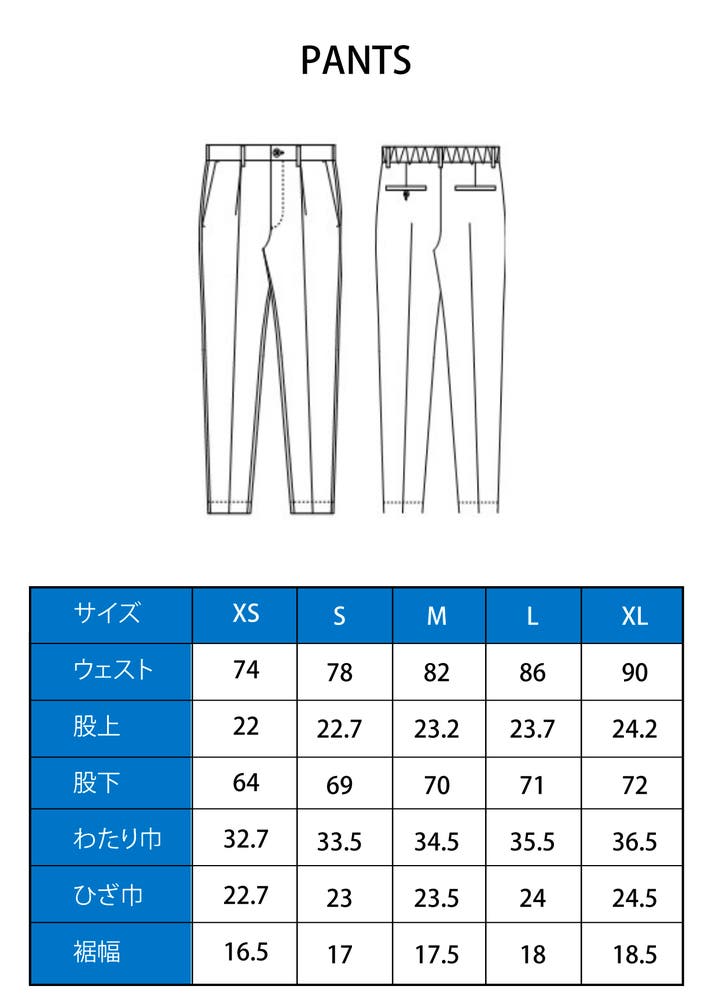 PANTS

| サイズ | XS | S | M | L | XL |
|---|---|---|---|---|---|
| ウェスト | 74 | 78 | 82 | 86 | 90 |
| 股上 | 22 | 22.7 | 23.2 | 23.7 | 24.2 |
| 股下 | 64 | 69 | 70 | 71 | 72 |
| わたり巾 | 32.7 | 33.5 | 34.5 | 35.5 | 36.5 |
| ひざ巾 | 22.7 | 23 | 23.5 | 24 | 24.5 |
| 裾幅 | 16.5 | 17 | 17.5 | 18 | 18.5 |